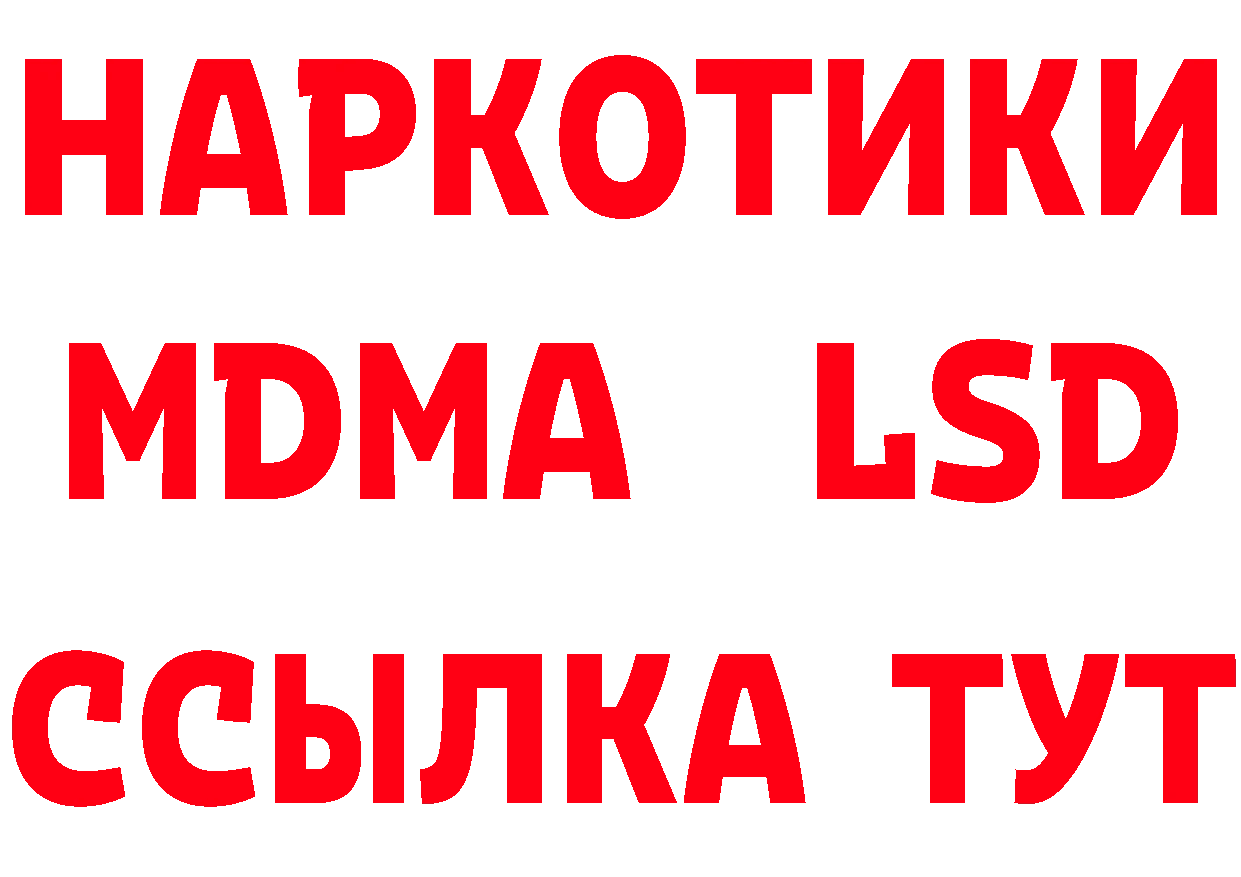 НАРКОТИКИ
MDMA LSD
ССЫЛКА ТУТ